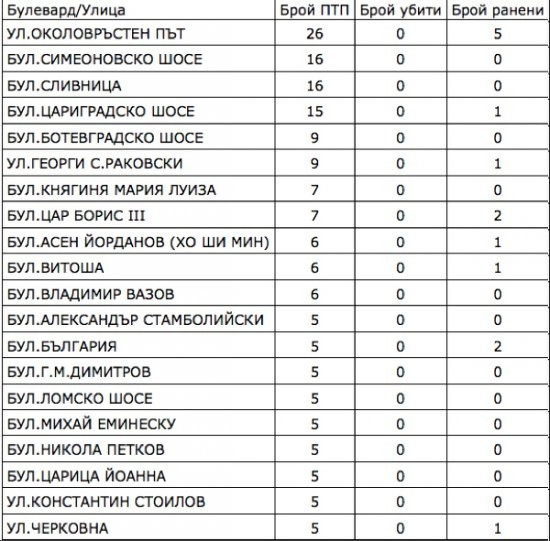 | Булевард/Улица | Брой ПТП | Брой убити | Брой ранени |
|---|---|---|---|
| УЛ.ОКОЛОВРЪСТЕН ПЪТ | 26 | 0 | 5 |
| БУЛ.СИМЕОНОВСКО ШОСЕ | 16 | 0 | 0 |
| БУЛ.СЛИВНИЦА | 16 | 0 | 0 |
| БУЛ.ЦАРИГРАДСКО ШОСЕ | 15 | 0 | 1 |
| БУЛ.БОТЕВГРАДСКО ШОСЕ | 9 | 0 | 0 |
| УЛ.ГЕОРГИ С.РАКОВСКИ | 9 | 0 | 1 |
| БУЛ.КНЯГИНЯ МАРИЯ ЛУИЗА | 7 | 0 | 0 |
| БУЛ.ЦАР БОРИС III | 7 | 0 | 2 |
| БУЛ.АСЕН ЙОРДАНОВ (ХО ШИ МИН) | 6 | 0 | 1 |
| БУЛ.ВИТОША | 6 | 0 | 1 |
| БУЛ.ВЛАДИМИР ВАЗОВ | 6 | 0 | 0 |
| БУЛ.АЛЕКСАНДЪР СТАМБОЛИЙСКИ | 5 | 0 | 0 |
| БУЛ.БЪЛГАРИЯ | 5 | 0 | 2 |
| БУЛ.Г.М.ДИМИТРОВ | 5 | 0 | 0 |
| БУЛ.ЛОМСКО ШОСЕ | 5 | 0 | 0 |
| БУЛ.МИХАЙ ЕМИНЕСКУ | 5 | 0 | 0 |
| БУЛ.НИКОЛА ПЕТКОВ | 5 | 0 | 0 |
| БУЛ.ЦАРИЦА ЙОАННА | 5 | 0 | 0 |
| УЛ.КОНСТАНТИН СТОИЛОВ | 5 | 0 | 0 |
| УЛ.ЧЕРКОВНА | 5 | 0 | 1 |